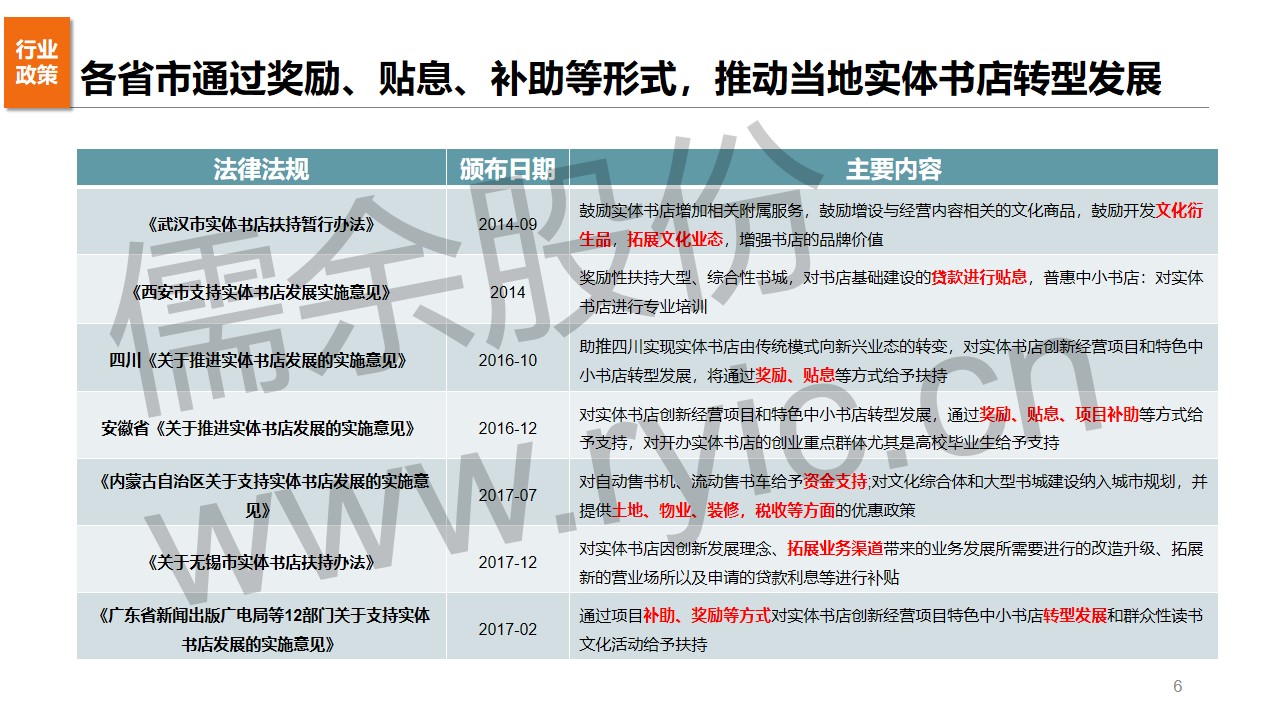 行业政策

各省市通过奖励、贴息、补助等形式，推动当地实体书店转型发展

| 法律法规 | 颁布日期 | 主要内容 |
|---|---|---|
| 《武汉市实体书店扶持暂行办法》 | 2014-09 | 鼓励实体书店增加相关附属服务，鼓励增设与经营内容相关的文化商品，鼓励开发文化衍生品，拓展文化业态，增强书店的品牌价值 |
| 《西安市支持实体书店发展实施意见》 | 2014 | 奖励性扶持大型、综合性书城，对书店基础建设的贷款进行贴息，普惠中小书店：对实体书店进行专业培训 |
| 四川《关于推进实体书店发展的实施意见》 | 2016-10 | 助推四川实现实体书店由传统模式向新兴业态的转变，对实体书店创新经营项目和特色中小书店转型发展，将通过奖励、贴息等方式给予扶持 |
| 安徽省《关于推进实体书店发展的实施意见》 | 2016-12 | 对实体书店创新经营项目和特色中小书店转型发展，通过奖励、贴息、项目补助等方式给予支持，对开办实体书店的创业重点群体尤其是高校毕业生给予支持 |
| 《内蒙古自治区关于支持实体书店发展的实施意见》 | 2017-07 | 对自动售书机、流动售书车给予资金支持;对文化综合体和大型书城建设纳入城市规划，并提供土地、物业、装修，税收等方面的优惠政策 |
| 《关于无锡市实体书店扶持办法》 | 2017-12 | 对实体书店因创新发展理念、拓展业务渠道带来的业务发展所需要进行的改造升级、拓展新的营业场所以及申请的贷款利息等进行补贴 |
| 《广东省新闻出版广电局等12部门关于支持实体书店发展的实施意见》 | 2017-02 | 通过项目补助、奖励等方式对实体书店创新经营项目特色中小书店转型发展和群众性读书文化活动给予扶持 |

儒余股份 www.ryic.cn

6